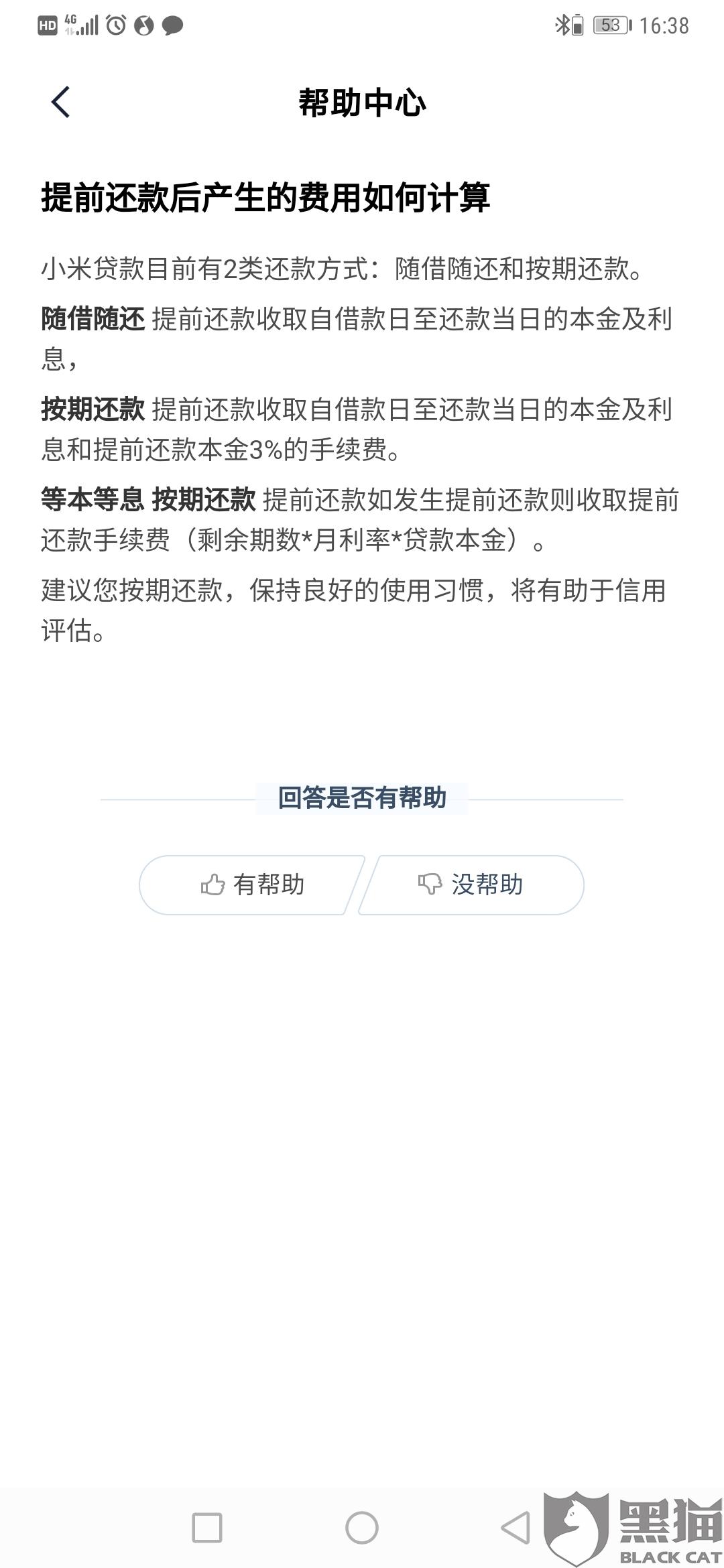 HD 4G 53 16:38

帮助中心

提前还款后产生的费用如何计算

小米贷款目前有2类还款方式：随借随还和按期还款。

随借随还 提前还款收取自借款日至还款当日的本金及利息，

按期还款 提前还款收取自借款日至还款当日的本金及利息和提前还款本金3%的手续费。

等本等息 按期还款 提前还款如发生提前还款则收取提前还款手续费（剩余期数*月利率*贷款本金）。

建议您按期还款，保持良好的使用习惯，将有助于信用评估。

回答是否有帮助

有帮助

没帮助

黑猫
BLACK CAT